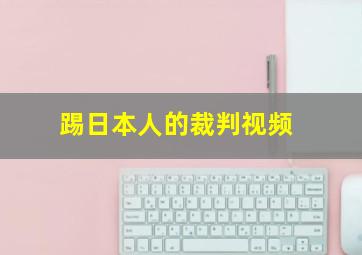 踢日本人的裁判视频